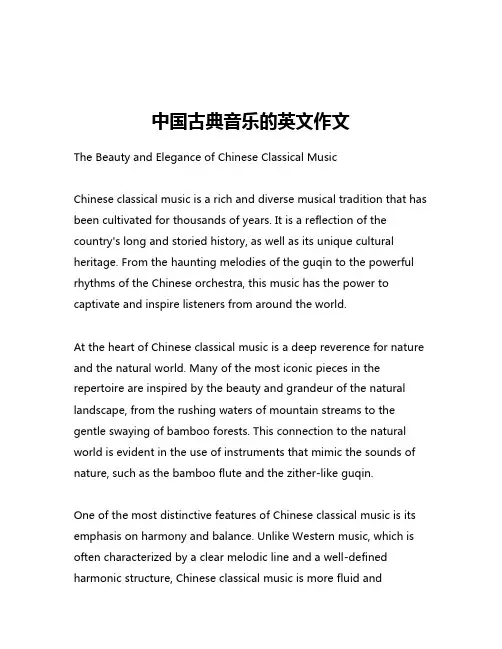 中国古典音乐的英文作文

The Beauty and Elegance of Chinese Classical Music

Chinese classical music is a rich and diverse musical tradition that has been cultivated for thousands of years. It is a reflection of the country's long and storied history, as well as its unique cultural heritage. From the haunting melodies of the guqin to the powerful rhythms of the Chinese orchestra, this music has the power to captivate and inspire listeners from around the world.

At the heart of Chinese classical music is a deep reverence for nature and the natural world. Many of the most iconic pieces in the repertoire are inspired by the beauty and grandeur of the natural landscape, from the rushing waters of mountain streams to the gentle swaying of bamboo forests. This connection to the natural world is evident in the use of instruments that mimic the sounds of nature, such as the bamboo flute and the zither-like guqin.

One of the most distinctive features of Chinese classical music is its emphasis on harmony and balance. Unlike Western music, which is often characterized by a clear melodic line and a well-defined harmonic structure, Chinese classical music is more fluid and